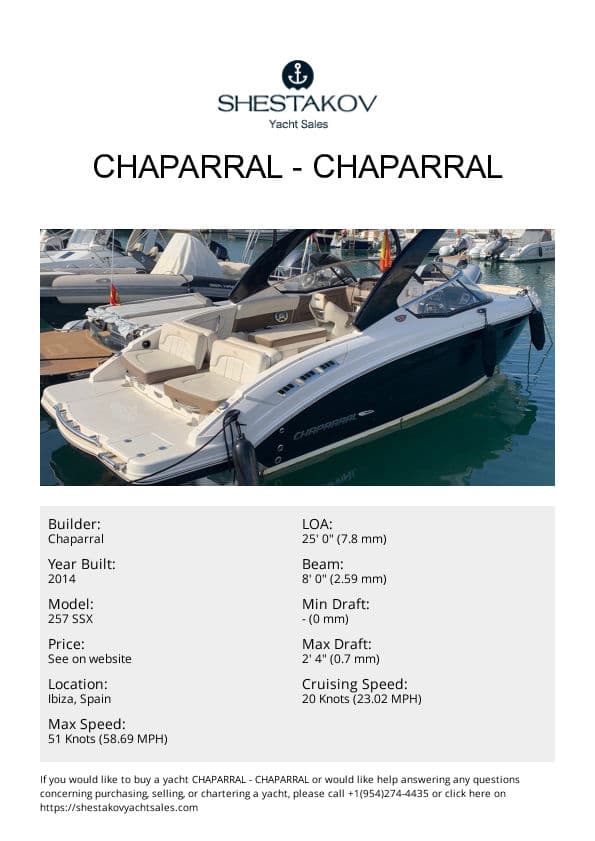 SHESTAKOV
Yacht Sales

CHAPARRAL - CHAPARRAL

CHAPARRAL

Builder:
Chaparral

Year Built:
2014

Model:
257 SSX

Price:
See on website

Location:
Ibiza, Spain

Max Speed:
51 Knots (58.69 MPH)

LOA:
25' 0" (7.8 mm)

Beam:
8' 0" (2.59 mm)

Min Draft:
- (0 mm)

Max Draft:
2' 4" (0.7 mm)

Cruising Speed:
20 Knots (23.02 MPH)

If you would like to buy a yacht CHAPARRAL - CHAPARRAL or would like help answering any questions concerning purchasing, selling, or chartering a yacht, please call +1(954)274-4435 or click here on https://shestakovyachtsales.com